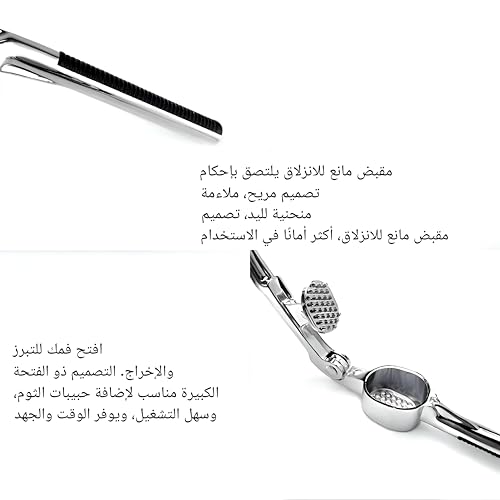 مقبض مانع للانزلاق يلتصق بإحكام
تصميم مريح، ملاءمة
منحنية لليد، تصميم
مقبض مانع للانزلاق، أكثر أمانًا في الاستخدام

افتح فمك للتبرز
والإخراج. التصميم ذو الفتحة
الكبيرة مناسب لإضافة حبيبات الثوم،
وسهل التشغيل، ويوفر الوقت والجهد